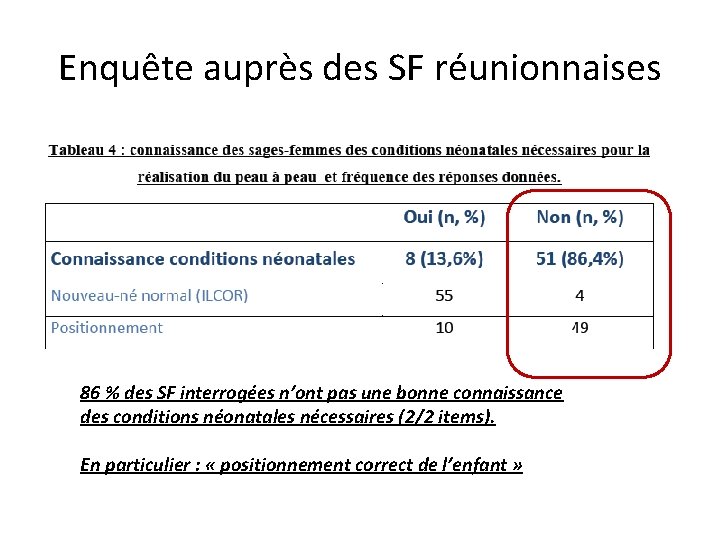 Enquête auprès des SF réunionnaises

Tableau 4 : connaissance des sages-femmes des conditions néonatales nécessaires pour la réalisation du peau à peau et fréquence des réponses données.

| | Oui (n, %) | Non (n, %) |
|---|---|---|
| Connaissance conditions néonatales | 8 (13,6%) | 51 (86,4%) |
| Nouveau-né normal (ILCOR) | 55 | 4 |
| Positionnement | 10 | 49 |

86 % des SF interrogées n'ont pas une bonne connaissance des conditions néonatales nécessaires (2/2 items).

En particulier : « positionnement correct de l'enfant »